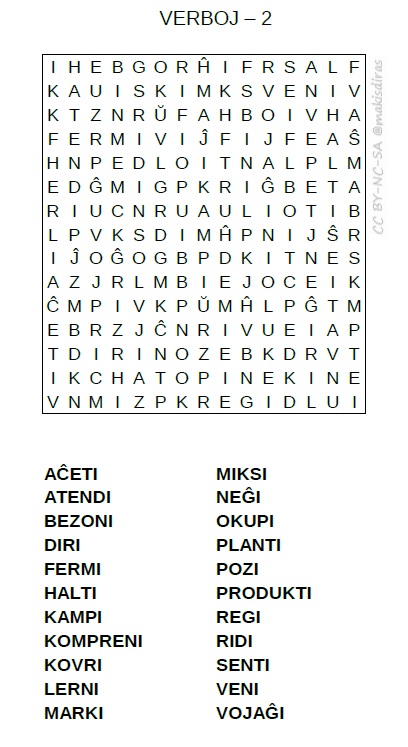 VERBOJ – 2

I H E B G O R Ĥ I F R S A L F
K A U I S K I M K S V E N I V
K T Z N R Ŭ F A H B O I V H A
F E R M I V I Ĵ F I J F E A Ŝ
H N P E D L O I T N A L P L M
E D Ĝ M I G P K R I Ĝ B E T A
R I U C N R U A U L I O T I B
L P V K S D I M Ĥ P N I J Ŝ R
I Ĵ O Ĝ O G B P D K I T N E S
A Z J R L M B I E J O C E I K
Ĉ M P I V K P Ŭ M Ĥ L P Ĝ T M
E B R Z J Ĉ N R I V U E I A P
T D I R I N O Z E B K D R V T
I K C H A T O P I N E K I N E
V N M I Z P K R E G I D L U I

AĈETI
ATENDI
BEZONI
DIRI
FERMI
HALTI
KAMPI
KOMPRENI
KOVRI
LERNI
MARKI

MIKSI
NEĜI
OKUPI
PLANTI
POZI
PRODUKTI
REGI
RIDI
SENTI
VENI
VOJAĜI

CC BY-NC-SA @makisdiras